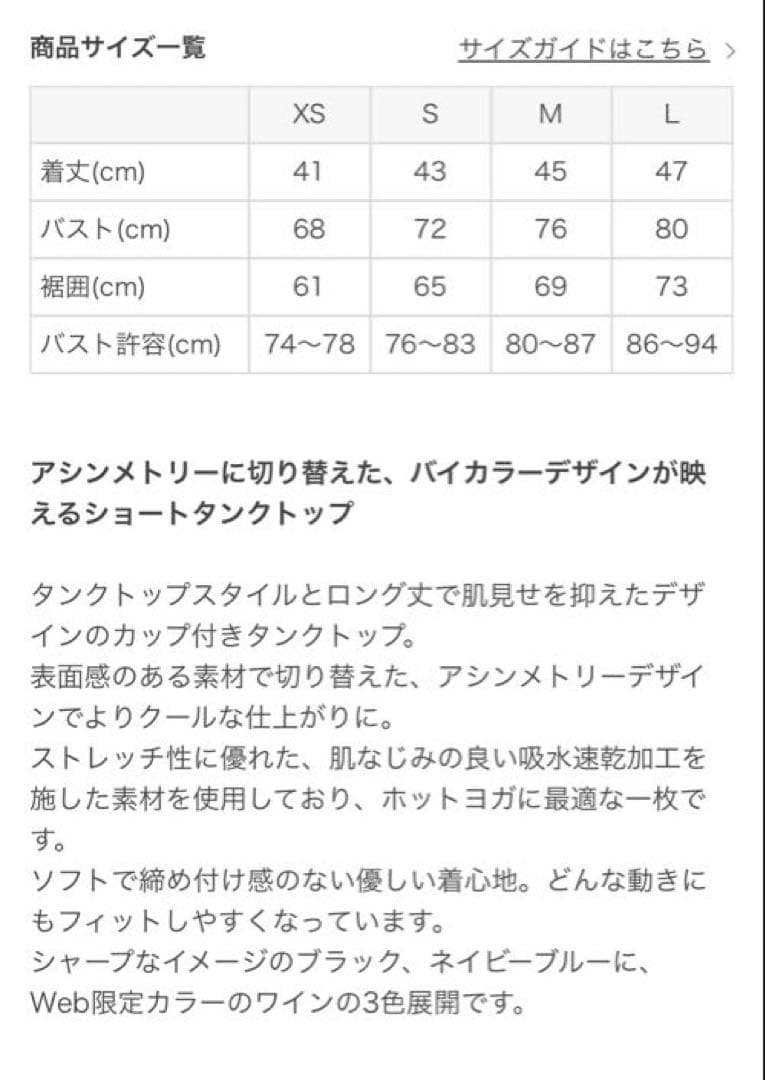 商品サイズ一覧

サイズガイドはこちら >

| | XS | S | M | L |
|---|---|---|---|---|
| 着丈(cm) | 41 | 43 | 45 | 47 |
| バスト(cm) | 68 | 72 | 76 | 80 |
| 裾囲(cm) | 61 | 65 | 69 | 73 |
| バスト許容(cm) | 74〜78 | 76〜83 | 80〜87 | 86〜94 |

アシンメトリーに切り替えた、バイカラーデザインが映えるショートタンクトップ

タンクトップスタイルとロング丈で肌見せを抑えたデザインのカップ付きタンクトップ。
表面感のある素材で切り替えた、アシンメトリーデザインでよりクールな仕上がりに。
ストレッチ性に優れた、肌なじみの良い吸水速乾加工を施した素材を使用しており、ホットヨガに最適な一枚です。
ソフトで締め付け感のない優しい着心地。どんな動きにもフィットしやすくなっています。
シャープなイメージのブラック、ネイビーブルーに、Web限定カラーのワインの3色展開です。